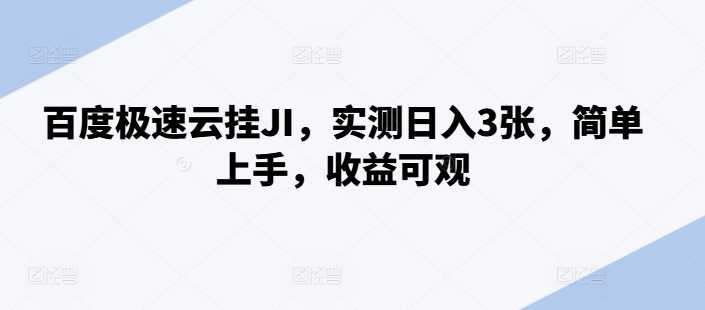 百度极速云挂JI，实测日入3张，简单上手，收益可观